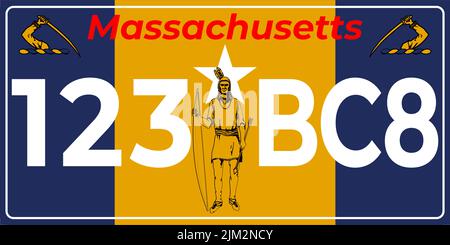 Massachusetts

123 BC8

alamy

alamy - 2JM2NCY